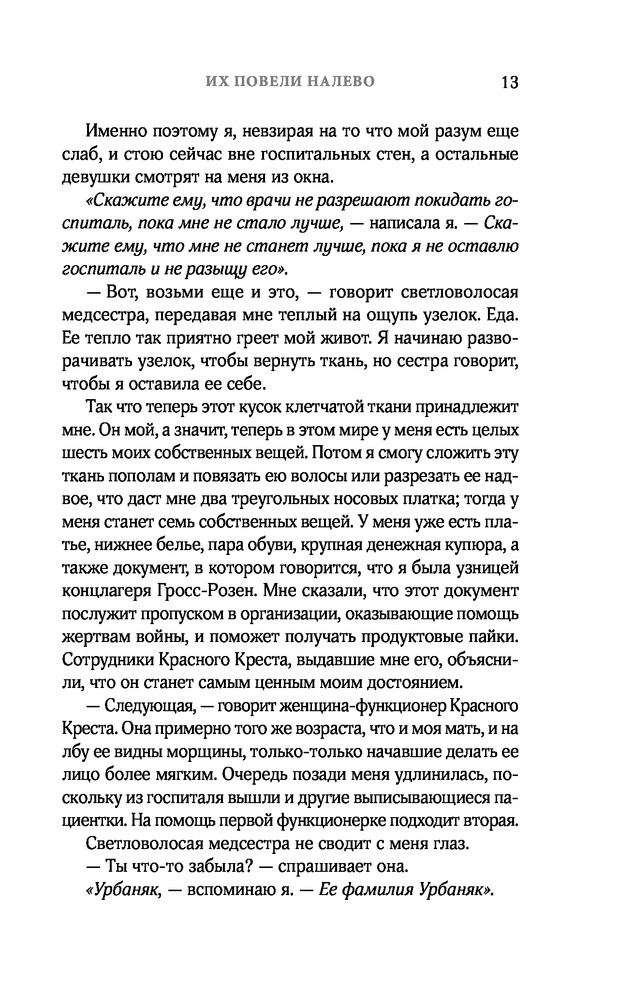 ИХ ПОВЕЛИ НАЛЕВО 13

Именно поэтому я, невзирая на то что мой разум еще слаб, и стою сейчас вне госпитальных стен, а остальные девушки смотрят на меня из окна.

«Скажите ему, что врачи не разрешают покидать госпиталь, пока мне не стало лучше, — написала я. — Скажите ему, что мне не станет лучше, пока я не оставлю госпиталь и не разыщу его».

— Вот, возьми еще и это, — говорит светловолосая медсестра, передавая мне теплый на ощупь узелок. Еда. Ее тепло так приятно греет мой живот. Я начинаю разворачивать узелок, чтобы вернуть ткань, но сестра говорит, чтобы я оставила ее себе.

Так что теперь этот кусок клетчатой ткани принадлежит мне. Он мой, а значит, теперь в этом мире у меня есть целых шесть моих собственных вещей. Потом я смогу сложить эту ткань пополам и повязать ею волосы или разрезать ее надвое, что даст мне два треугольных носовых платка; тогда у меня станет семь собственных вещей. У меня уже есть платье, нижнее белье, пара обуви, крупная денежная купюра, а также документ, в котором говорится, что я была узницей концлагеря Гросс-Розен. Мне сказали, что этот документ послужит пропуском в организации, оказывающие помощь жертвам войны, и поможет получать продуктовые пайки. Сотрудники Красного Креста, выдавшие мне его, объяснили, что он станет самым ценным моим достоянием.

— Следующая, — говорит женщина-функционер Красного Креста. Она примерно того же возраста, что и моя мать, и на лбу ее видны морщины, только-только начавшие делать ее лицо более мягким. Очередь позади меня удлинилась, поскольку из госпиталя вышли и другие выписывающиеся пациентки. На помощь первой функционерке подходит вторая.

Светловолосая медсестра не сводит с меня глаз.

— Ты что-то забыла? — спрашивает она.

«Урбаняк, — вспоминаю я. — Ее фамилия Урбаняк».